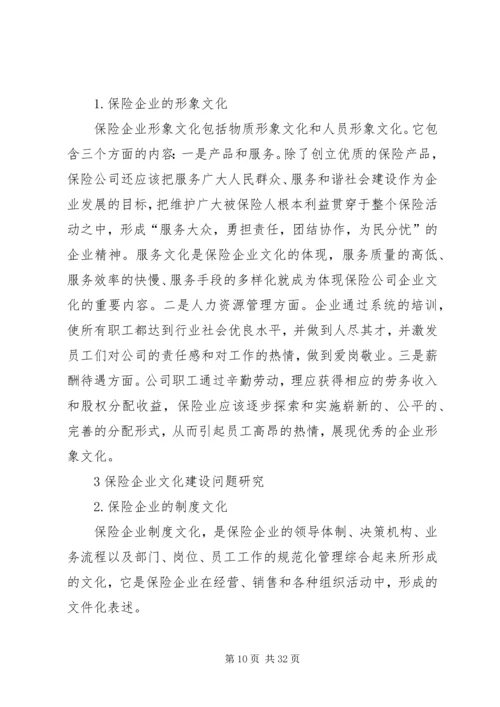 1. 保险企业的形象文化

保险企业形象文化包括物质形象文化和人员形象文化。它包含三个方面的内容：一是产品和服务。除了创立优质的保险产品，保险公司还应该把服务广大人民群众、服务和谐社会建设作为企业发展的目标，把维护广大被保险人根本利益贯穿于整个保险活动之中，形成“服务大众，勇担责任，团结协作，为民分忧”的企业精神。服务文化是保险企业文化的体现，服务质量的高低、服务效率的快慢、服务手段的多样化就成为体现保险公司企业文化的重要内容。二是人力资源管理方面。企业通过系统的培训，使所有职工都达到行业社会优良水平，并做到人尽其才，并激发员工们对公司的责任感和对工作的热情，做到爱岗敬业。三是薪酬待遇方面。公司职工通过辛勤劳动，理应获得相应的劳务收入和股权分配收益，保险业应该逐步探索和实施崭新的、公平的、完善的分配形式，从而引起员工高昂的热情，展现优秀的企业形象文化。

3 保险企业文化建设问题研究

2. 保险企业的制度文化

保险企业制度文化，是保险企业的领导体制、决策机构、业务流程以及部门、岗位、员工工作的规范化管理综合起来所形成的文化，它是保险企业在经营、销售和各种组织活动中，形成的文件化表述。

第 10 页 共 32 页